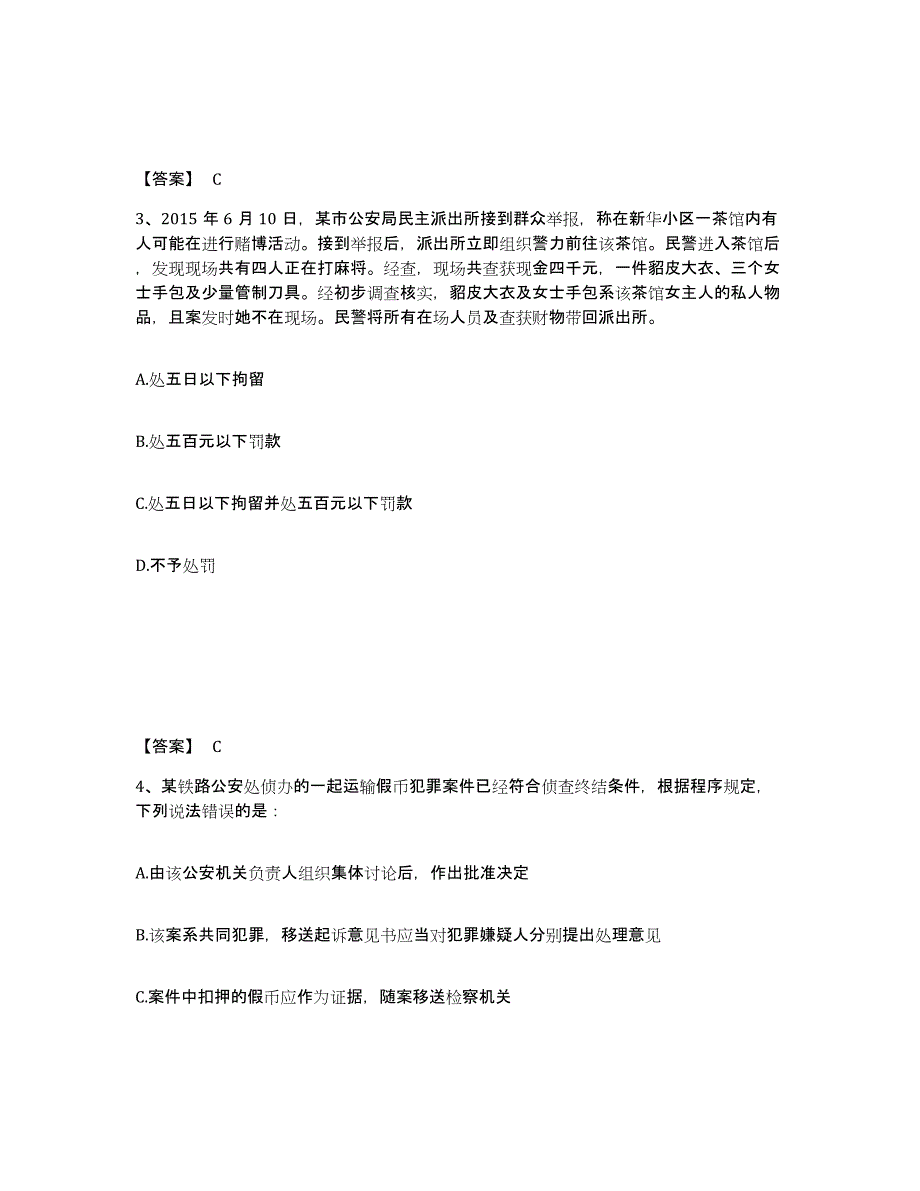 【答案】 C

3、2015 年 6 月 10 日，某市公安局民主派出所接到群众举报，称在新华小区一茶馆内有人可能在进行赌博活动。接到举报后，派出所立即组织警力前往该茶馆。民警进入茶馆后，发现现场共有四人正在打麻将。经查，现场共查获现金四千元，一件貂皮大衣、三个女士手包及少量管制刀具。经初步调查核实，貂皮大衣及女士手包系该茶馆女主人的私人物品，且案发时她不在现场。民警将所有在场人员及查获财物带回派出所。

A.处五日以下拘留

B.处五百元以下罚款

C.处五日以下拘留并处五百元以下罚款

D.不予处罚

【答案】 C

4、某铁路公安处侦办的一起运输假币犯罪案件已经符合侦查终结条件，根据程序规定，下列说法错误的是：

A.由该公安机关负责人组织集体讨论后，作出批准决定

B.该案系共同犯罪，移送起诉意见书应当对犯罪嫌疑人分别提出处理意见

C.案件中扣押的假币应作为证据，随案移送检察机关